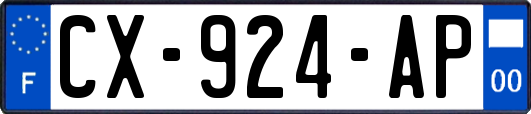 F
CX-924-AP
00